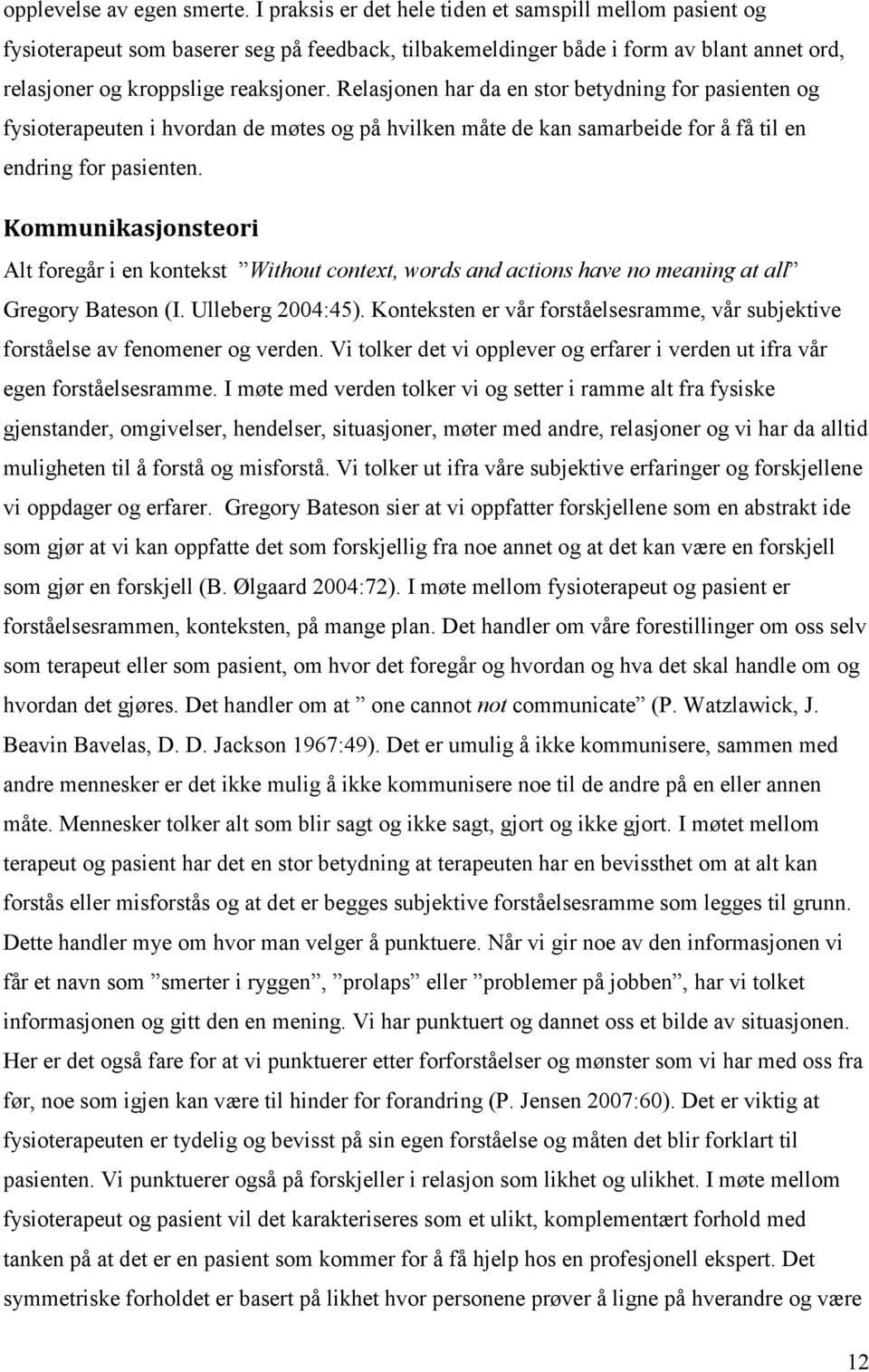 opplevelse av egen smerte. I praksis er det hele tiden et samspill mellom pasient og fysioterapeut som baserer seg på feedback, tilbakemeldinger både i form av blant annet ord, relasjoner og kroppslige reaksjoner. Relasjonen har da en stor betydning for pasienten og fysioterapeuten i hvordan de møtes og på hvilken måte de kan samarbeide for å få til en endring for pasienten.

Kommunikasjonsteori

Alt foregår i en kontekst ”Without context, words and actions have no meaning at all” Gregory Bateson (I. Ulleberg 2004:45). Konteksten er vår forståelsesramme, vår subjektive forståelse av fenomener og verden. Vi tolker det vi opplever og erfarer i verden ut ifra vår egen forståelsesramme. I møte med verden tolker vi og setter i ramme alt fra fysiske gjenstander, omgivelser, hendelser, situasjoner, møter med andre, relasjoner og vi har da alltid muligheten til å forstå og misforstå. Vi tolker ut ifra våre subjektive erfaringer og forskjellene vi oppdager og erfarer. Gregory Bateson sier at vi oppfatter forskjellene som en abstrakt ide som gjør at vi kan oppfatte det som forskjellig fra noe annet og at det kan være en forskjell som gjør en forskjell (B. Ølgaard 2004:72). I møte mellom fysioterapeut og pasient er forståelsesrammen, konteksten, på mange plan. Det handler om våre forestillinger om oss selv som terapeut eller som pasient, om hvor det foregår og hvordan og hva det skal handle om og hvordan det gjøres. Det handler om at ” one cannot not communicate” (P. Watzlawick, J. Beavin Bavelas, D. D. Jackson 1967:49). Det er umulig å ikke kommunisere, sammen med andre mennesker er det ikke mulig å ikke kommunisere noe til de andre på en eller annen måte. Mennesker tolker alt som blir sagt og ikke sagt, gjort og ikke gjort. I møtet mellom terapeut og pasient har det en stor betydning at terapeuten har en bevissthet om at alt kan forstås eller misforstås og at det er begges subjektive forståelsesramme som legges til grunn. Dette handler mye om hvor man velger å punktuere. Når vi gir noe av den informasjonen vi får et navn som ”smerter i ryggen”, ”prolaps” eller ”problemer på jobben”, har vi tolket informasjonen og gitt den en mening. Vi har punktuert og dannet oss et bilde av situasjonen. Her er det også fare for at vi punktuerer etter forforståelser og mønster som vi har med oss fra før, noe som igjen kan være til hinder for forandring (P. Jensen 2007:60). Det er viktig at fysioterapeuten er tydelig og bevisst på sin egen forståelse og måten det blir forklart til pasienten. Vi punktuerer også på forskjeller i relasjon som likhet og ulikhet. I møte mellom fysioterapeut og pasient vil det karakteriseres som et ulikt, komplementært forhold med tanken på at det er en pasient som kommer for å få hjelp hos en profesjonell ekspert. Det symmetriske forholdet er basert på likhet hvor personene prøver å ligne på hverandre og være

12